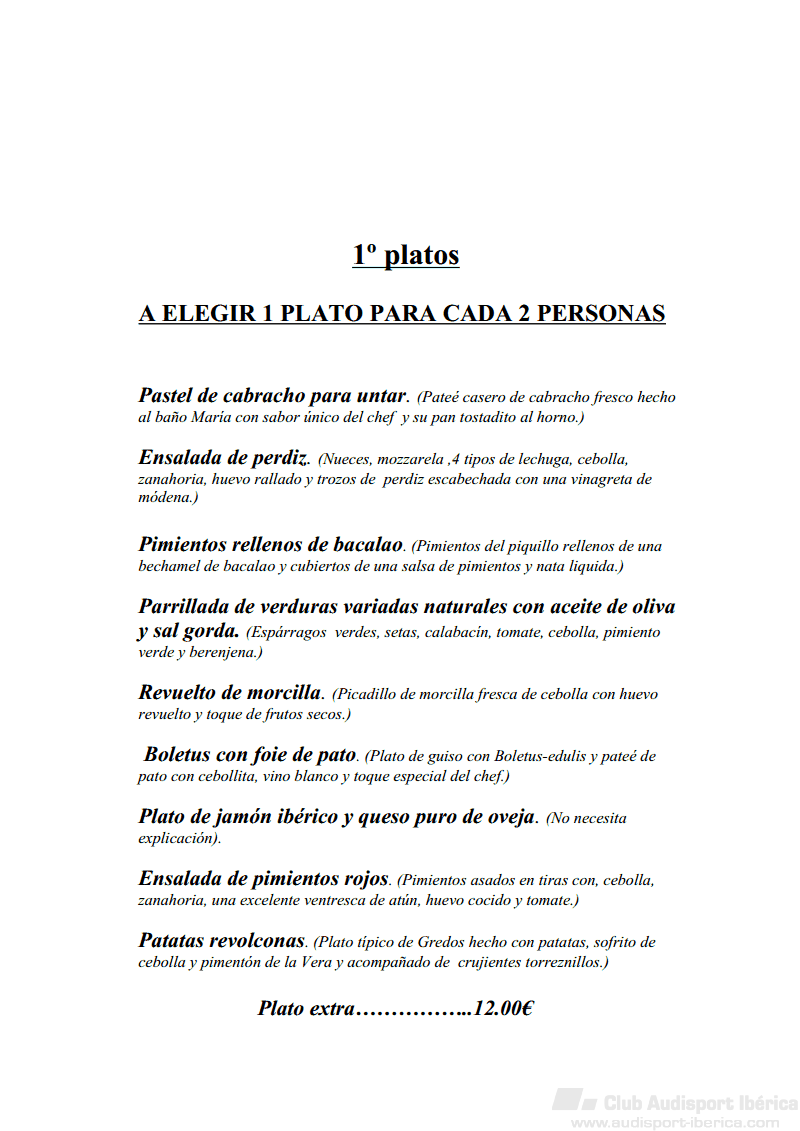 1º platos

A ELEGIR 1 PLATO PARA CADA 2 PERSONAS

Pastel de cabracho para untar. (Pateé casero de cabracho fresco hecho al baño María con sabor único del chef y su pan tostadito al horno.)

Ensalada de perdiz. (Nueces, mozzarela ,4 tipos de lechuga, cebolla, zanahoria, huevo rallado y trozos de perdiz escabechada con una vinagreta de módena.)

Pimientos rellenos de bacalao. (Pimientos del piquillo rellenos de una bechamel de bacalao y cubiertos de una salsa de pimientos y nata liquida.)

Parrillada de verduras variadas naturales con aceite de oliva y sal gorda. (Espárragos verdes, setas, calabacín, tomate, cebolla, pimiento verde y berenjena.)

Revuelto de morcilla. (Picadillo de morcilla fresca de cebolla con huevo revuelto y toque de frutos secos.)

Boletus con foie de pato. (Plato de guiso con Boletus-edulis y pateé de pato con cebollita, vino blanco y toque especial del chef.)

Plato de jamón ibérico y queso puro de oveja. (No necesita explicación).

Ensalada de pimientos rojos. (Pimientos asados en tiras con, cebolla, zanahoria, una excelente ventresca de atún, huevo cocido y tomate.)

Patatas revolconas. (Plato típico de Gredos hecho con patatas, sofrito de cebolla y pimentón de la Vera y acompañado de crujientes torreznillos.)

Plato extra……………..12.00€

Club Audisport Ibérica
www.audisport-iberica.com